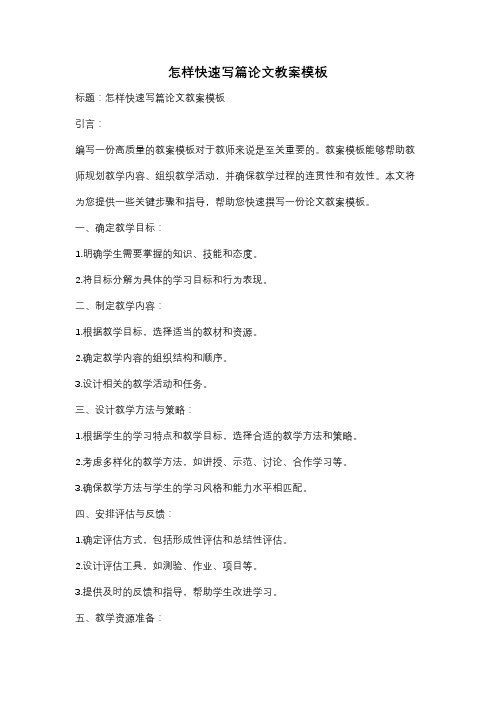 怎样快速写篇论文教案模板

标题：怎样快速写篇论文教案模板

引言：

编写一份高质量的教案模板对于教师来说是至关重要的。教案模板能够帮助教师规划教学内容、组织教学活动，并确保教学过程的连贯性和有效性。本文将为您提供一些关键步骤和指导，帮助您快速撰写一份论文教案模板。

一、确定教学目标：

1.明确学生需要掌握的知识、技能和态度。

2.将目标分解为具体的学习目标和行为表现。

二、制定教学内容：

1.根据教学目标，选择适当的教材和资源。

2.确定教学内容的组织结构和顺序。

3.设计相关的教学活动和任务。

三、设计教学方法与策略：

1.根据学生的学习特点和教学目标，选择合适的教学方法和策略。

2.考虑多样化的教学方法，如讲授、示范、讨论、合作学习等。

3.确保教学方法与学生的学习风格和能力水平相匹配。

四、安排评估与反馈：

1.确定评估方式，包括形成性评估和总结性评估。

2.设计评估工具，如测验、作业、项目等。

3.提供及时的反馈和指导，帮助学生改进学习。

五、教学资源准备：